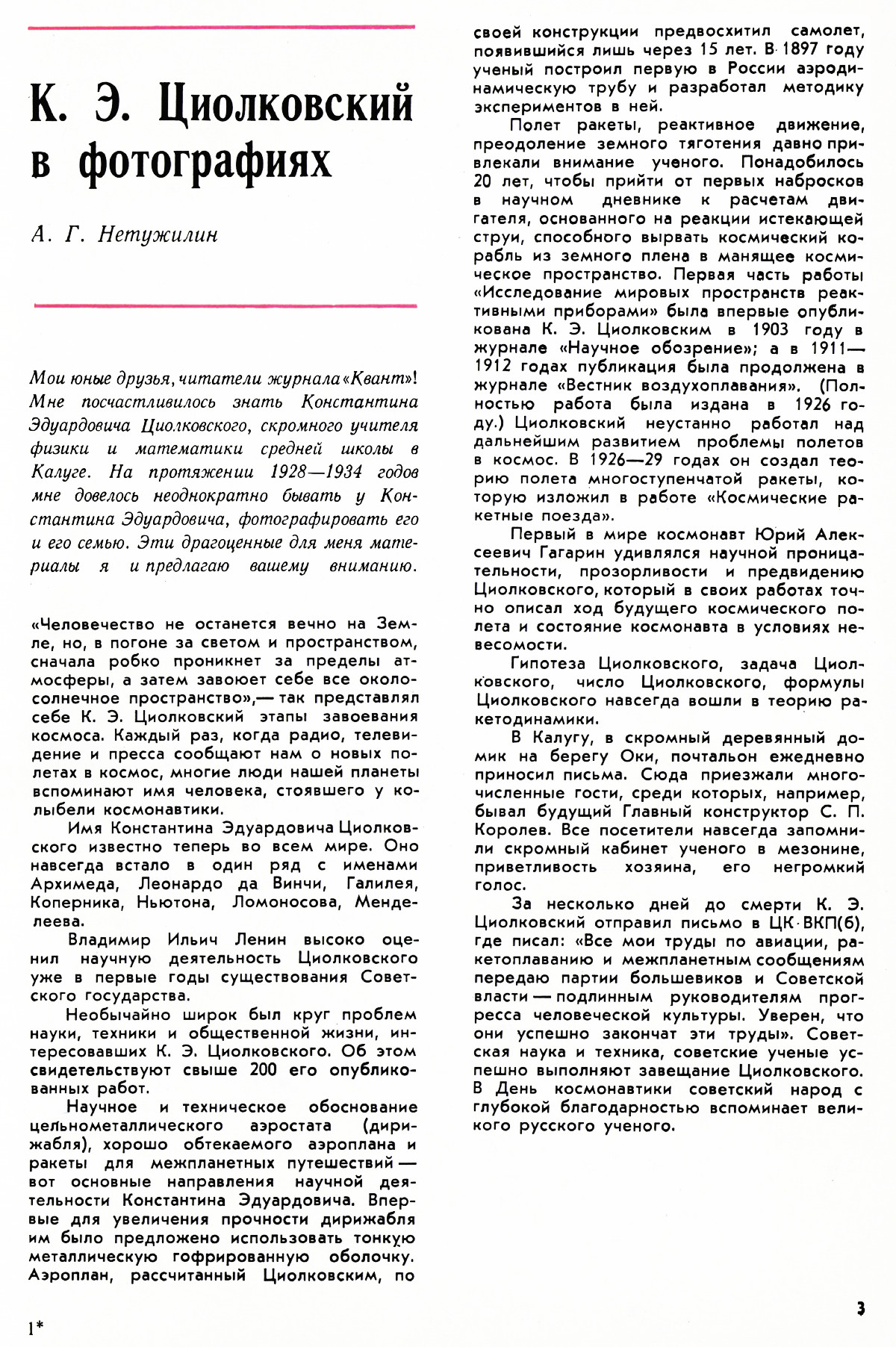 К. Э. Циолковский в фотографиях

А. Г. Нетужилин

Мои юные друзья, читатели журнала «Квант»! Мне посчастливилось знать Константина Эдуардовича Циолковского, скромного учителя физики и математики средней школы в Калуге. На протяжении 1928—1934 годов мне довелось неоднократно бывать у Константина Эдуардовича, фотографировать его и его семью. Эти драгоценные для меня материалы я и предлагаю вашему вниманию.

«Человечество не останется вечно на Земле, но, в погоне за светом и пространством, сначала робко проникнет за пределы атмосферы, а затем завоюет себе все околосолнечное пространство»,— так представлял себе К. Э. Циолковский этапы завоевания космоса. Каждый раз, когда радио, телевидение и пресса сообщают нам о новых полетах в космос, многие люди нашей планеты вспоминают имя человека, стоявшего у колыбели космонавтики.

Имя Константина Эдуардовича Циолковского известно теперь во всем мире. Оно навсегда встало в один ряд с именами Архимеда, Леонардо да Винчи, Галилея, Коперника, Ньютона, Ломоносова, Менделеева.

Владимир Ильич Ленин высоко оценил научную деятельность Циолковского уже в первые годы существования Советского государства.

Необычайно широк был круг проблем науки, техники и общественной жизни, интересовавших К. Э. Циолковского. Об этом свидетельствуют свыше 200 его опубликованных работ.

Научное и техническое обоснование цельнометаллического аэростата (дирижабля), хорошо обтекаемого аэроплана и ракеты для межпланетных путешествий — вот основные направления научной деятельности Константина Эдуардовича. Впервые для увеличения прочности дирижабля им было предложено использовать тонкую металлическую гофрированную оболочку. Аэроплан, рассчитанный Циолковским, по своей конструкции предвосхитил самолет, появившийся лишь через 15 лет. В 1897 году ученый построил первую в России аэродинамическую трубу и разработал методику экспериментов в ней.

Полет ракеты, реактивное движение, преодоление земного тяготения давно привлекали внимание ученого. Понадобилось 20 лет, чтобы прийти от первых набросков в научном дневнике к расчетам двигателя, основанного на реакции истекающей струи, способного вырвать космический корабль из земного плена в манящее космическое пространство. Первая часть работы «Исследование мировых пространств реактивными приборами» была впервые опубликована К. Э. Циолковским в 1903 году в журнале «Научное обозрение»; а в 1911—1912 годах публикация была продолжена в журнале «Вестник воздухоплавания». (Полностью работа была издана в 1926 году.) Циолковский неустанно работал над дальнейшим развитием проблемы полетов в космос. В 1926—29 годах он создал теорию полета многоступенчатой ракеты, которую изложил в работе «Космические ракетные поезда».

Первый в мире космонавт Юрий Алексеевич Гагарин удивлялся научной проницательности, прозорливости и предвидению Циолковского, который в своих работах точно описал ход будущего космического полета и состояние космонавта в условиях невесомости.

Гипотеза Циолковского, задача Циолковского, число Циолковского, формулы Циолковского навсегда вошли в теорию ракетодинамики.

В Калугу, в скромный деревянный домик на берегу Оки, почтальон ежедневно приносил письма. Сюда приезжали многочисленные гости, среди которых, например, бывал будущий Главный конструктор С. П. Королев. Все посетители навсегда запомнили скромный кабинет ученого в мезонине, приветливость хозяина, его негромкий голос.

За несколько дней до смерти К. Э. Циолковский отправил письмо в ЦК ВКП(б), где писал: «Все мои труды по авиации, ракетоплаванию и межпланетным сообщениям передаю партии большевиков и Советской власти — подлинным руководителям прогресса человеческой культуры. Уверен, что они успешно закончат эти труды». Советская наука и техника, советские ученые успешно выполняют завещание Циолковского. В День космонавтики советский народ с глубокой благодарностью вспоминает великого русского ученого.

1*

3